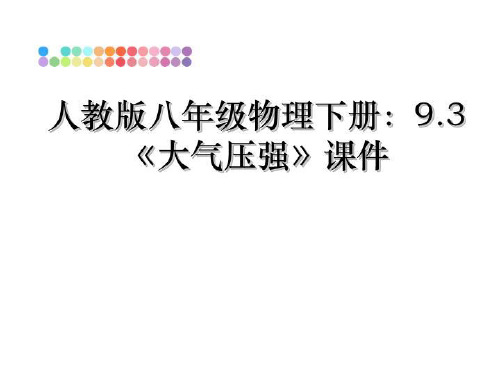 人教版八年级物理下册：9.3《大气压强》课件